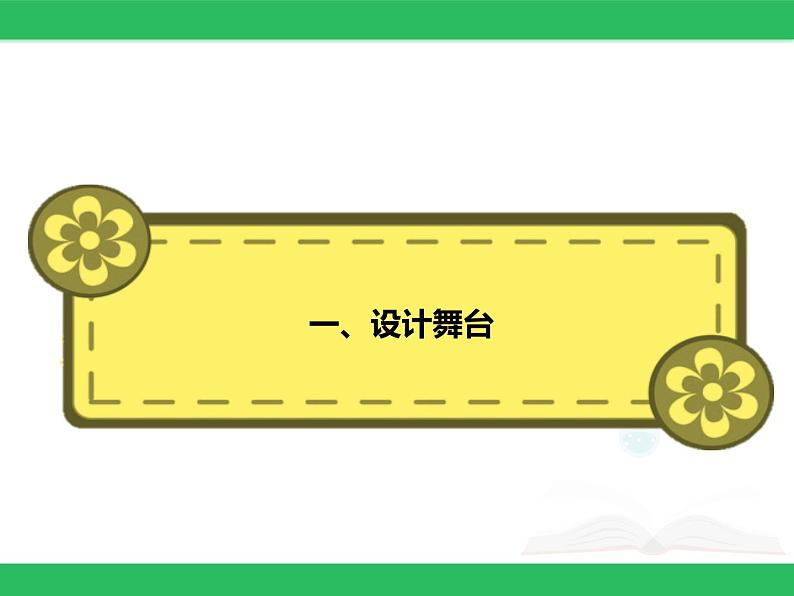 一、设计舞台